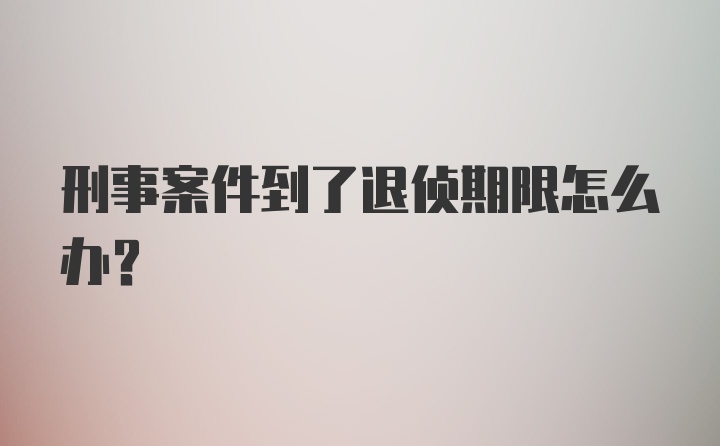 刑事案件到了退侦期限怎么办？